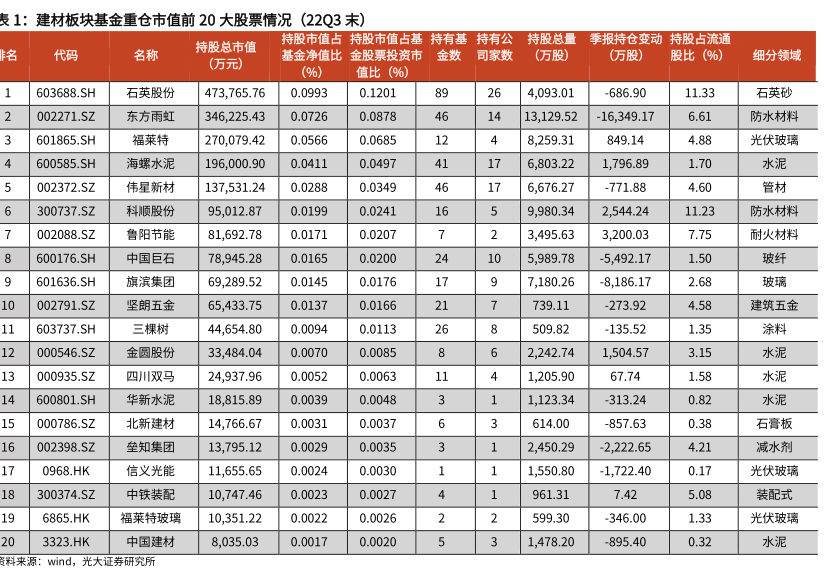 表 1：建材板块基金重仓市值前 20 大股票情况（22Q3 末）

| 排名 | 代码 | 名称 | 持股总市值（万元） | 持股市值占基金净值比（%） | 持股市值占基金股票投资市值比（%） | 持有基金数 | 持有公司家数 | 持股总量（万股） | 季报持仓变动（万股） | 持股占流通股比（%） | 细分领域 |
|---|---|---|---|---|---|---|---|---|---|---|---|
| 1 | 603688.SH | 石英股份 | 473,765.76 | 0.0993 | 0.1201 | 89 | 26 | 4,093.01 | -686.90 | 11.33 | 石英砂 |
| 2 | 002271.SZ | 东方雨虹 | 346,225.43 | 0.0726 | 0.0878 | 46 | 14 | 13,129.52 | -16,349.17 | 6.61 | 防水材料 |
| 3 | 601865.SH | 福莱特 | 270,079.42 | 0.0566 | 0.0685 | 12 | 4 | 8,259.31 | 849.14 | 4.88 | 光伏玻璃 |
| 4 | 600585.SH | 海螺水泥 | 196,000.90 | 0.0411 | 0.0497 | 41 | 17 | 6,803.22 | 1,796.89 | 1.70 | 水泥 |
| 5 | 002372.SZ | 伟星新材 | 137,531.24 | 0.0288 | 0.0349 | 46 | 17 | 6,676.27 | -771.88 | 4.60 | 管材 |
| 6 | 300737.SZ | 科顺股份 | 95,012.87 | 0.0199 | 0.0241 | 16 | 5 | 9,980.34 | 2,544.24 | 11.23 | 防水材料 |
| 7 | 002088.SZ | 鲁阳节能 | 81,692.78 | 0.0171 | 0.0207 | 7 | 2 | 3,495.63 | 3,200.03 | 7.75 | 耐火材料 |
| 8 | 600176.SH | 中国巨石 | 78,945.28 | 0.0165 | 0.0200 | 24 | 10 | 5,989.78 | -5,492.17 | 1.50 | 玻纤 |
| 9 | 601636.SH | 旗滨集团 | 69,289.52 | 0.0145 | 0.0176 | 17 | 9 | 7,180.26 | -8,186.17 | 2.68 | 玻璃 |
| 10 | 002791.SZ | 坚朗五金 | 65,433.75 | 0.0137 | 0.0166 | 21 | 7 | 739.11 | -273.92 | 4.58 | 建筑五金 |
| 11 | 603737.SH | 三棵树 | 44,654.80 | 0.0094 | 0.0113 | 26 | 8 | 509.82 | -135.52 | 1.35 | 涂料 |
| 12 | 000546.SZ | 金圆股份 | 33,484.04 | 0.0070 | 0.0085 | 8 | 6 | 2,242.74 | 1,504.57 | 3.15 | 水泥 |
| 13 | 000935.SZ | 四川双马 | 24,937.96 | 0.0052 | 0.0063 | 11 | 4 | 1,205.90 | 67.74 | 1.58 | 水泥 |
| 14 | 600801.SH | 华新水泥 | 18,815.89 | 0.0039 | 0.0048 | 3 | 1 | 1,123.34 | -313.24 | 0.82 | 水泥 |
| 15 | 000786.SZ | 北新建材 | 14,766.67 | 0.0031 | 0.0037 | 6 | 3 | 614.00 | -857.63 | 0.38 | 石膏板 |
| 16 | 002398.SZ | 垒知集团 | 13,795.12 | 0.0029 | 0.0035 | 3 | 1 | 2,450.29 | -2,222.65 | 4.21 | 减水剂 |
| 17 | 0968.HK | 信义光能 | 11,655.65 | 0.0024 | 0.0030 | 1 | 1 | 1,550.80 | -1,722.40 | 0.17 | 光伏玻璃 |
| 18 | 300374.SZ | 中铁装配 | 10,747.46 | 0.0023 | 0.0027 | 4 | 1 | 961.31 | 7.42 | 5.08 | 装配式 |
| 19 | 6865.HK | 福莱特玻璃 | 10,351.22 | 0.0022 | 0.0026 | 2 | 2 | 599.30 | -346.00 | 1.33 | 光伏玻璃 |
| 20 | 3323.HK | 中国建材 | 8,035.03 | 0.0017 | 0.0020 | 5 | 3 | 1,478.20 | -895.40 | 0.32 | 水泥 |

资料来源：wind，光大证券研究所